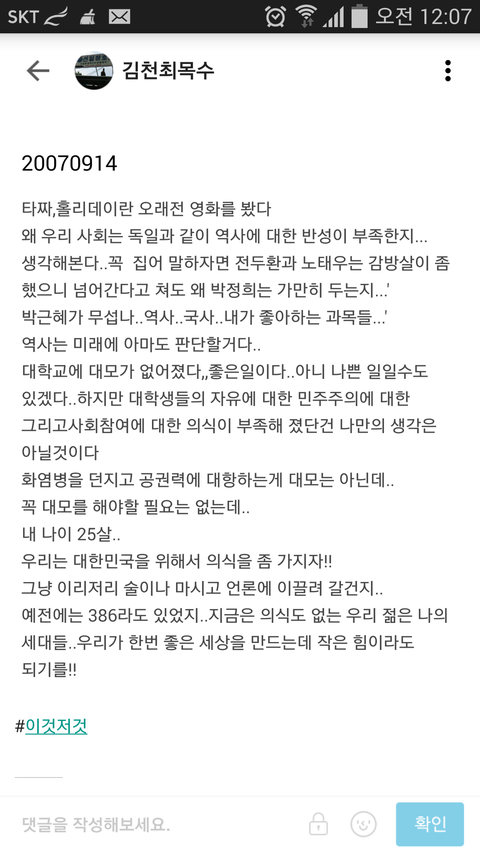 SKT 오전 12:07

김천최목수

20070914

타짜,홀리데이란 오래전 영화를 봤다
왜 우리 사회는 독일과 같이 역사에 대한 반성이 부족한지...
생각해본다..꼭 집어 말하자면 전두환과 노태우는 감방살이 좀 했으니 넘어간다고 쳐도 왜 박정희는 가만히 두는지...'
박근혜가 무섭나..역사..국사..내가 좋아하는 과목들...'
역사는 미래에 아마도 판단할거다..
대학교에 대모가 없어졌다,,좋은일이다..아니 나쁜 일일수도 있겠다..하지만 대학생들의 자유에 대한 민주주의에 대한 그리고사회참여에 대한 의식이 부족해 졌단건 나만의 생각은 아닐것이다
화염병을 던지고 공권력에 대항하는게 대모는 아닌데..
꼭 대모를 해야할 필요는 없는데..
내 나이 25살..
우리는 대한민국을 위해서 의식을 좀 가지자!!
그냥 이리저리 술이나 마시고 언론에 이끌려 갈건지..
예전에는 386라도 있었지..지금은 의식도 없는 우리 젊은 나의 세대들..우리가 한번 좋은 세상을 만드는데 작은 힘이라도 되기를!!

#이것저것

댓글을 작성해보세요.
확인